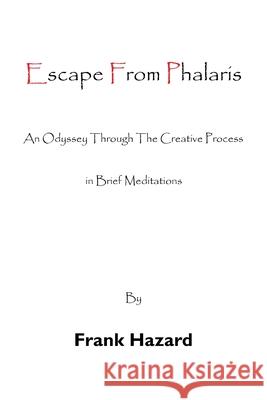 Escape From Phalaris

An Odyssey Through The Creative Process

in Brief Meditations

By

Frank Hazard

Kraina Książek